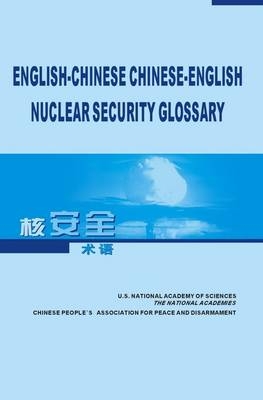 ENGLISH-CHINESE CHINESE-ENGLISH
NUCLEAR SECURITY GLOSSARY

核安全
术语

U.S. NATIONAL ACADEMY OF SCIENCES
THE NATIONAL ACADEMIES
CHINESE PEOPLE'S ASSOCIATION FOR PEACE AND DISARMAMENT